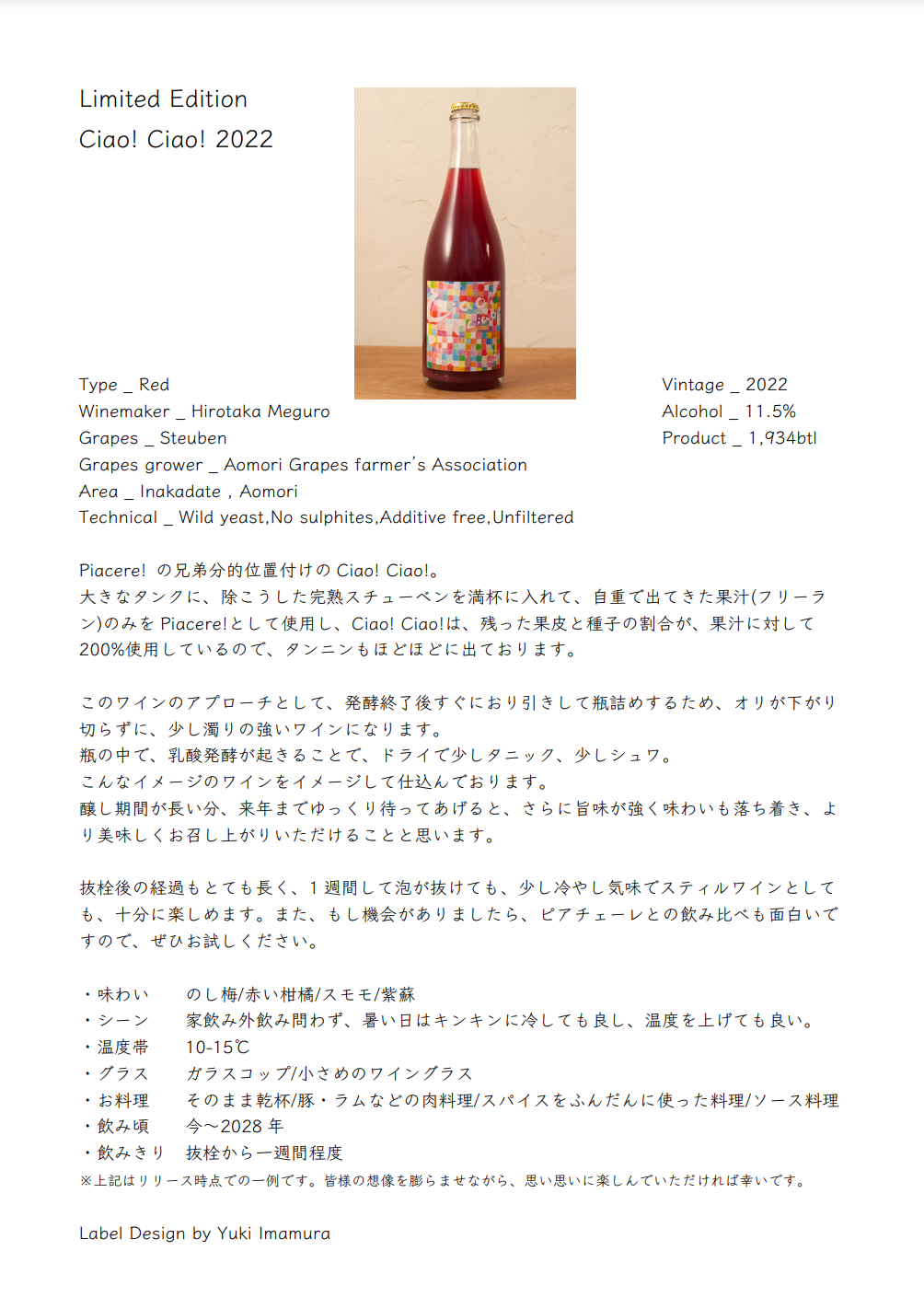 Limited Edition
Ciao! Ciao! 2022

Type _ Red
Winemaker _ Hirotaka Meguro
Grapes _ Steuben
Grapes grower _ Aomori Grapes farmer's Association
Area _ Inakadate , Aomori
Technical _ Wild yeast,No sulphites,Additive free,Unfiltered

Vintage _ 2022
Alcohol _ 11.5%
Product _ 1,934btl

Piacere! の兄弟分的位置付けのCiao! Ciao!。
大きなタンクに、除こうした完熟スチューベンを満杯に入れて、自重で出てきた果汁(フリーラン)のみをPiacere!として使用し、Ciao! Ciao!は、残った果皮と種子の割合が、果汁に対して200%使用しているので、タンニンもほどほどに出ております。

このワインのアプローチとして、発酵終了後すぐにおり引きして瓶詰めするため、オリが下がり切らずに、少し濁りの強いワインになります。
瓶の中で、乳酸発酵が起きることで、ドライで少しタニック、少しシュワ。
こんなイメージのワインをイメージして仕込んでおります。
醸し期間が長い分、来年までゆっくり待ってあげると、さらに旨味が強く味わいも落ち着き、より美味しくお召し上がりいただけることと思います。

抜栓後の経過もとても長く、1週間して泡が抜けても、少し冷やし気味でスティルワインとしても、十分に楽しめます。また、もし機会がありましたら、ピアチェーレとの飲み比べも面白いですので、ぜひお試しください。

・味わい　のし梅/赤い柑橘/スモモ/紫蘇
・シーン　家飲み外飲み問わず、暑い日はキンキンに冷しても良し、温度を上げても良い。
・温度帯　10-15℃
・グラス　ガラスコップ/小さめのワイングラス
・お料理　そのまま乾杯/豚・ラムなどの肉料理/スパイスをふんだんに使った料理/ソース料理
・飲み頃　今～2028年
・飲みきり　抜栓から一週間程度
※上記はリリース時点での一例です。皆様の想像を膨らませながら、思い思いに楽しんでいただければ幸いです。

Label Design by Yuki Imamura